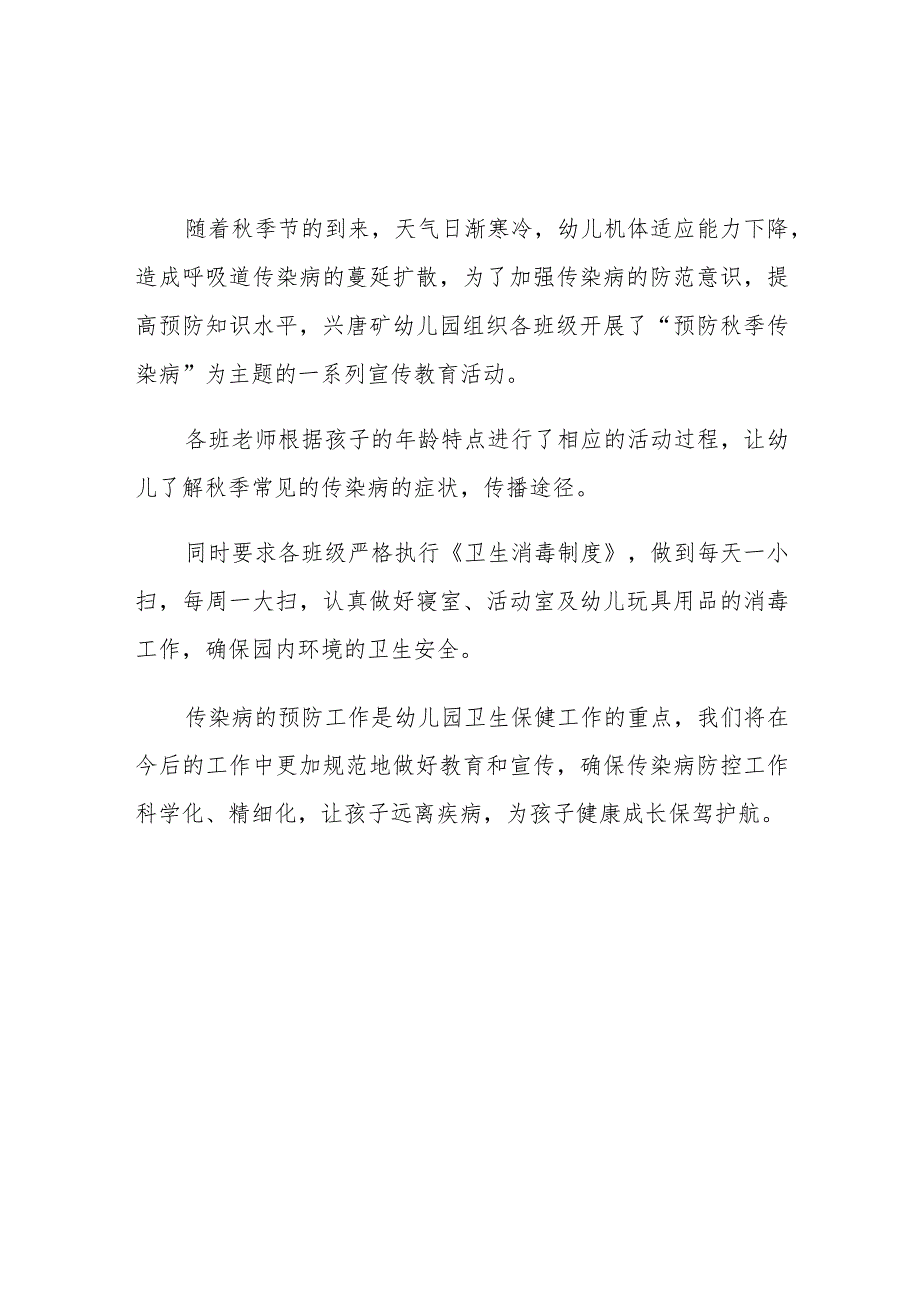 随着秋季节的到来，天气日渐寒冷，幼儿机体适应能力下降，造成呼吸道传染病的蔓延扩散，为了加强传染病的防范意识，提高预防知识水平，兴唐矿幼儿园组织各班级开展了“预防秋季传染病”为主题的一系列宣传教育活动。

各班老师根据孩子的年龄特点进行了相应的活动过程，让幼儿了解秋季常见的传染病的症状，传播途径。

同时要求各班级严格执行《卫生消毒制度》，做到每天一小扫，每周一大扫，认真做好寝室、活动室及幼儿玩具用品的消毒工作，确保园内环境的卫生安全。

传染病的预防工作是幼儿园卫生保健工作的重点，我们将在今后的工作中更加规范地做好教育和宣传，确保传染病防控工作科学化、精细化，让孩子远离疾病，为孩子健康成长保驾护航。